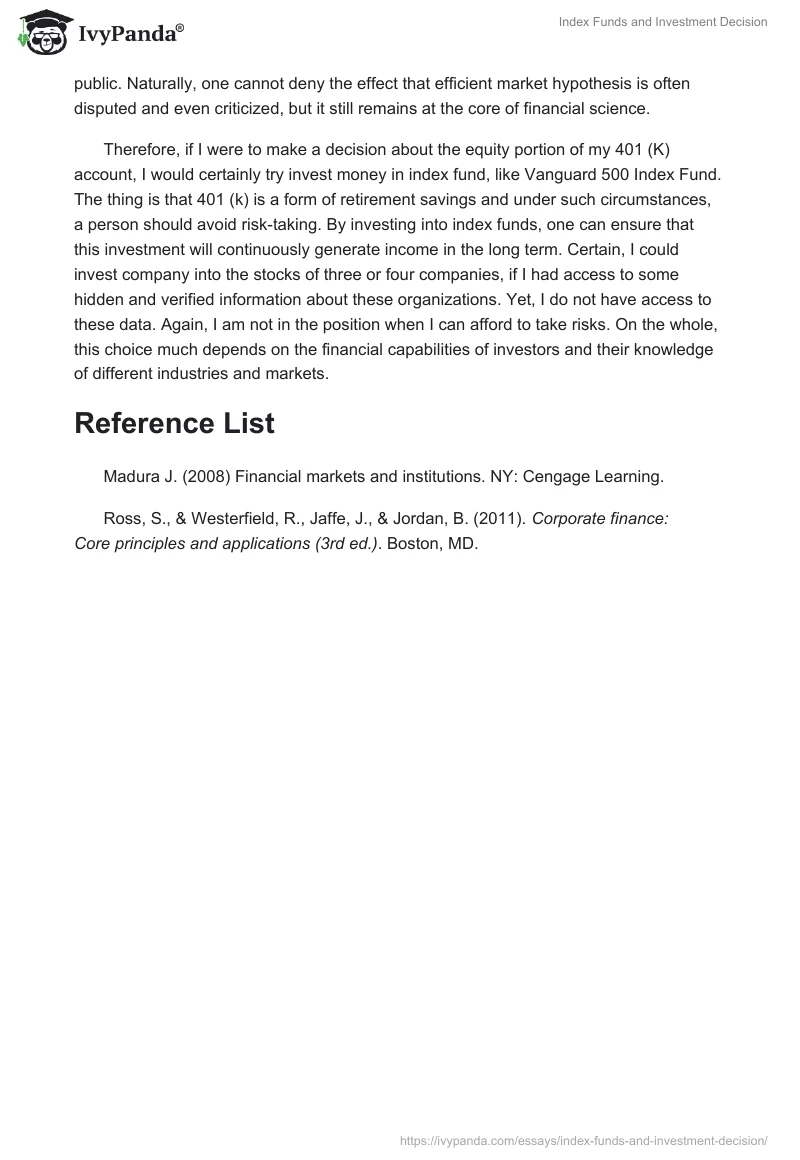 IvyPanda®

Index Funds and Investment Decision

public. Naturally, one cannot deny the effect that efficient market hypothesis is often disputed and even criticized, but it still remains at the core of financial science.

Therefore, if I were to make a decision about the equity portion of my 401 (K) account, I would certainly try invest money in index fund, like Vanguard 500 Index Fund. The thing is that 401 (k) is a form of retirement savings and under such circumstances, a person should avoid risk-taking. By investing into index funds, one can ensure that this investment will continuously generate income in the long term. Certain, I could invest company into the stocks of three or four companies, if I had access to some hidden and verified information about these organizations. Yet, I do not have access to these data. Again, I am not in the position when I can afford to take risks. On the whole, this choice much depends on the financial capabilities of investors and their knowledge of different industries and markets.

Reference List

Madura J. (2008) Financial markets and institutions. NY: Cengage Learning.

Ross, S., & Westerfield, R., Jaffe, J., & Jordan, B. (2011). Corporate finance: Core principles and applications (3rd ed.). Boston, MD.

https://ivypanda.com/essays/index-funds-and-investment-decision/